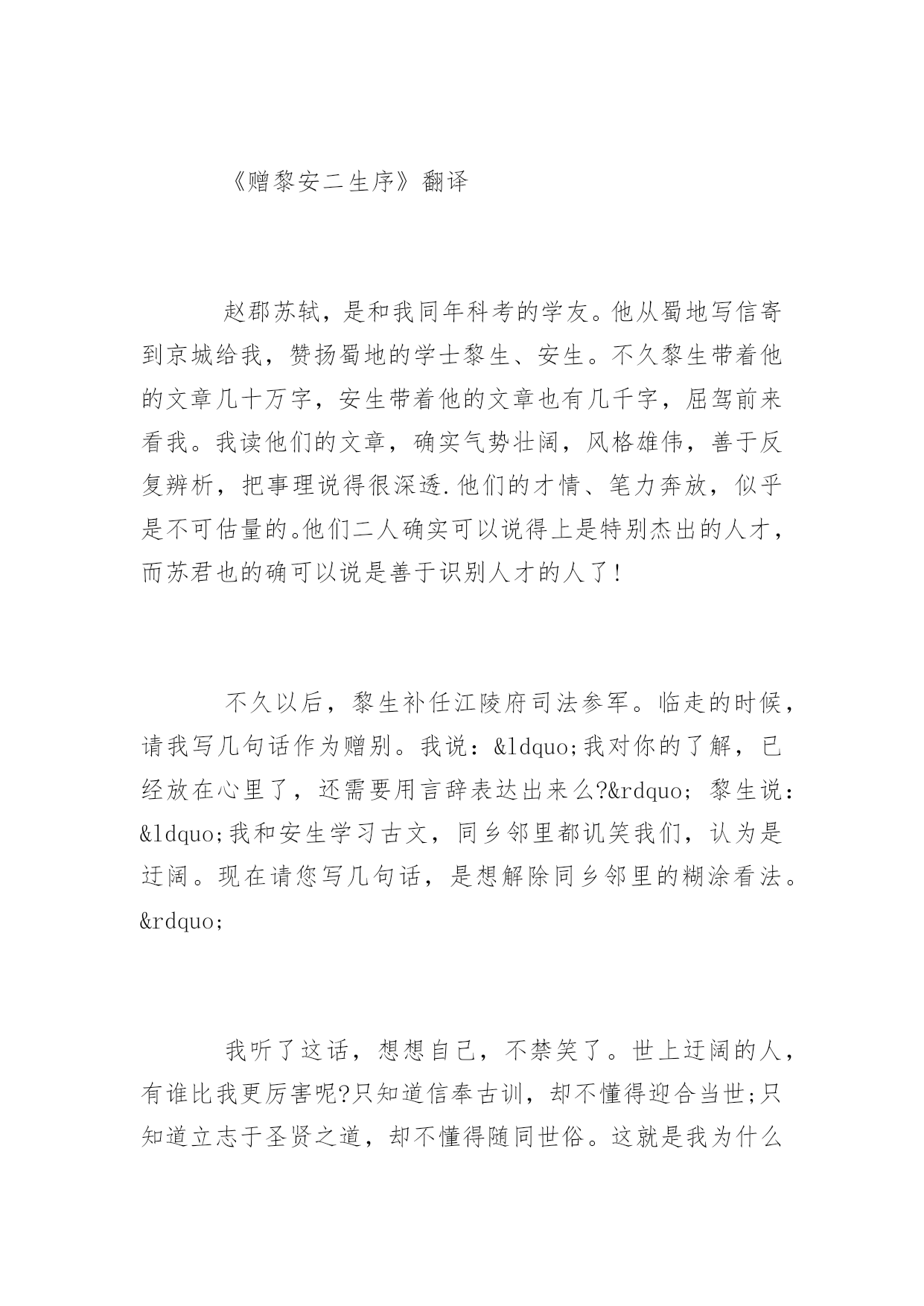 《赠黎安二生序》翻译

赵郡苏轼，是和我同年科考的学友。他从蜀地写信寄到京城给我，赞扬蜀地的学士黎生、安生。不久黎生带着他的文章几十万字，安生带着他的文章也有几千字，屈驾前来看我。我读他们的文章，确实气势壮阔，风格雄伟，善于反复辨析，把事理说得很深透.他们的才情、笔力奔放，似乎是不可估量的。他们二人确实可以说得上是特别杰出的人才，而苏君也的确可以说是善于识别人才的人了!

不久以后，黎生补任江陵府司法参军。临走的时候，请我写几句话作为赠别。我说：&ldquo;我对你的了解，已经放在心里了，还需要用言辞表达出来么?&rdquo; 黎生说：&ldquo;我和安生学习古文，同乡邻里都讥笑我们，认为是迂阔。现在请您写几句话，是想解除同乡邻里的糊涂看法。&rdquo;

我听了这话，想想自己，不禁笑了。世上迂阔的人，有谁比我更厉害呢?只知道信奉古训，却不懂得迎合当世;只知道立志于圣贤之道，却不懂得随同世俗。这就是我为什么